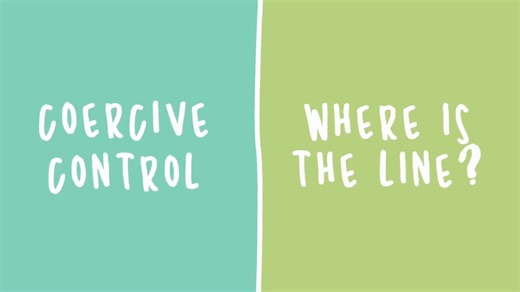 COERCIVE CONTROL

WHERE IS THE LINE?